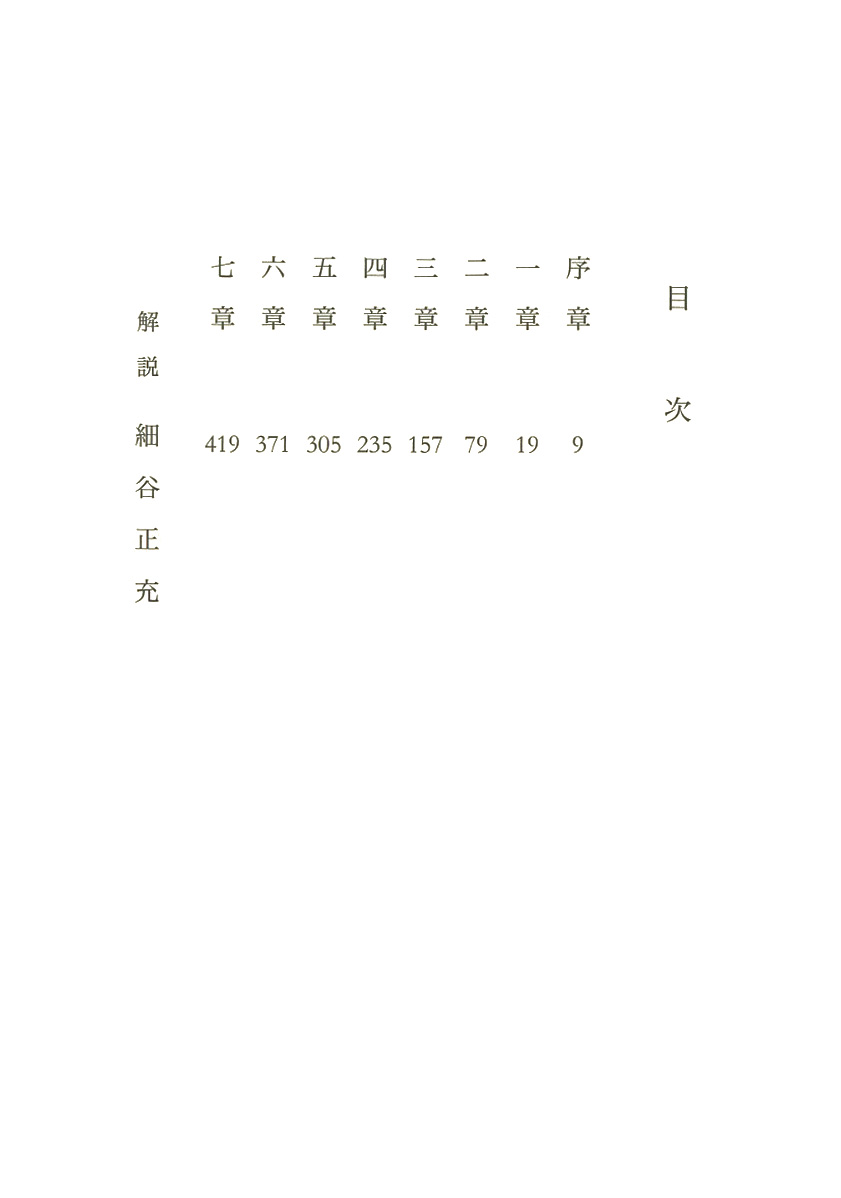 目次

序章 9
一章 19
二章 79
三章 157
四章 235
五章 305
六章 371
七章 419

解説 細谷正充